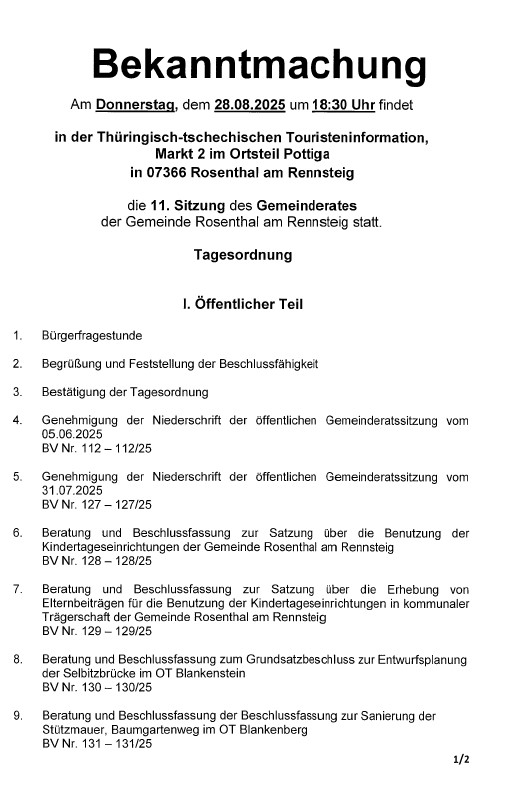 Bekanntmachung

Am Donnerstag, dem 28.08.2025 um 18:30 Uhr findet

in der Thüringisch-tschechischen Touristeninformation, Markt 2 im Ortsteil Pottiga in 07366 Rosenthal am Rennsteig

die 11. Sitzung des Gemeinderates der Gemeinde Rosenthal am Rennsteig statt.

Tagesordnung

I. Öffentlicher Teil

1. Bürgerfragestunde

2. Begrüßung und Feststellung der Beschlussfähigkeit

3. Bestätigung der Tagesordnung

4. Genehmigung der Niederschrift der öffentlichen Gemeinderatssitzung vom 05.06.2025
BV Nr. 112 – 112/25

5. Genehmigung der Niederschrift der öffentlichen Gemeinderatssitzung vom 31.07.2025
BV Nr. 127 – 127/25

6. Beratung und Beschlussfassung zur Satzung über die Benutzung der Kindertageseinrichtungen der Gemeinde Rosenthal am Rennsteig
BV Nr. 128 – 128/25

7. Beratung und Beschlussfassung zur Satzung über die Erhebung von Elternbeiträgen für die Benutzung der Kindertageseinrichtungen in kommunaler Trägerschaft der Gemeinde Rosenthal am Rennsteig
BV Nr. 129 – 129/25

8. Beratung und Beschlussfassung zum Grundsatzbeschluss zur Entwurfsplanung der Selbitzbrücke im OT Blankenstein
BV Nr. 130 – 130/25

9. Beratung und Beschlussfassung der Beschlussfassung zur Sanierung der Stützmauer, Baumgartenweg im OT Blankenberg
BV Nr. 131 – 131/25

1/2